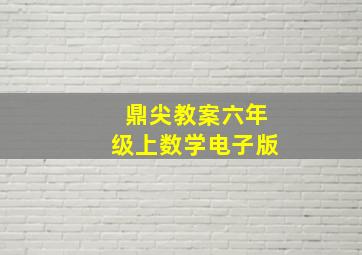 鼎尖教案六年级上数学电子版